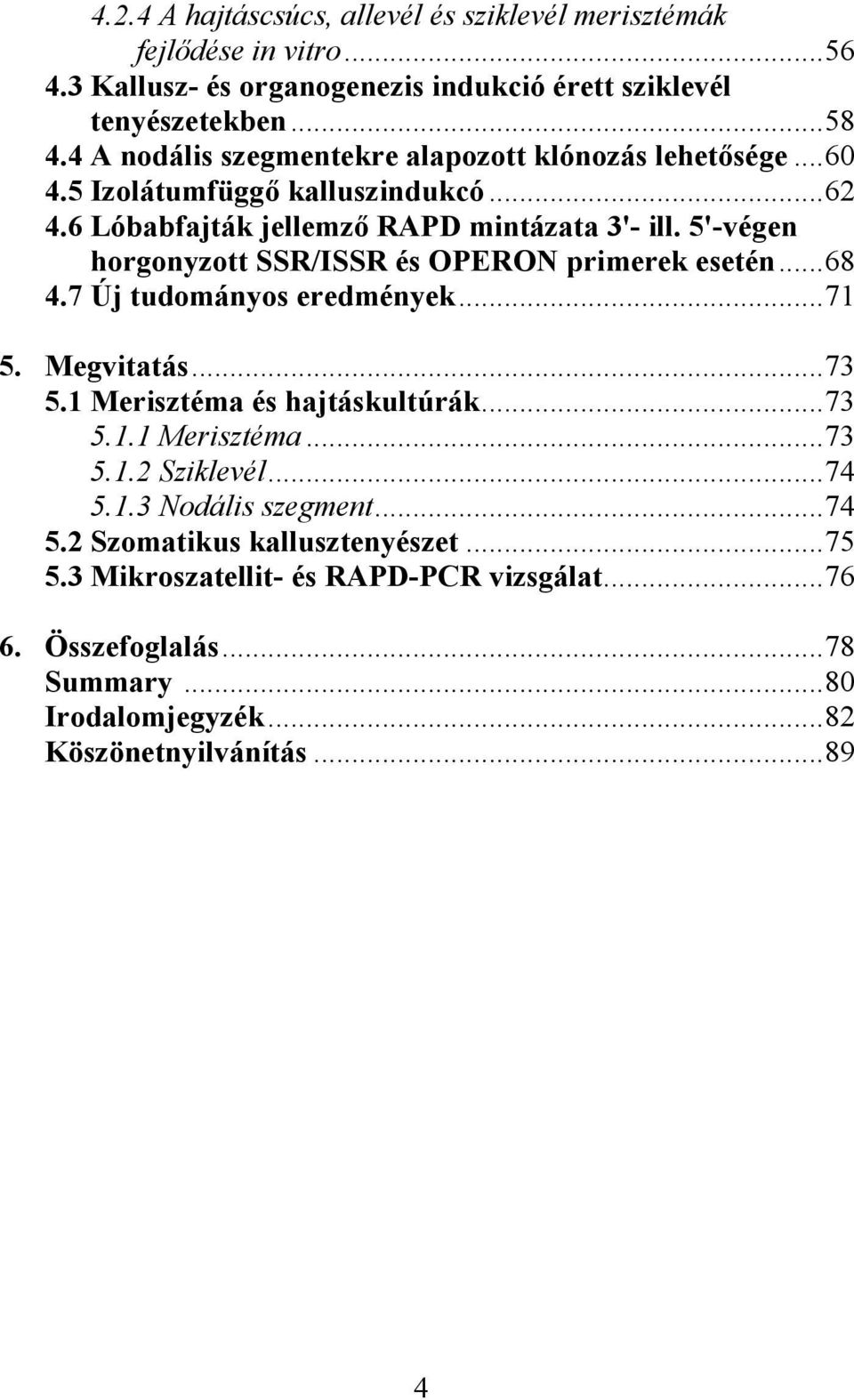 4.2.4 A hajtáscsúcs, allevél és sziklevél merisztémák fejlődése in vitro...56
4.3 Kallusz- és organogenezis indukció érett sziklevél tenyészetekben...58
4.4 A nodális szegmentekre alapozott klónozás lehetősége...60
4.5 Izolátumfüggő kalluszindukcó...62
4.6 Lóbabfajták jellemző RAPD mintázata 3'- ill. 5'-végen horgonyzott SSR/ISSR és OPERON primerek esetén...68
4.7 Új tudományos eredmények...71

5. Megvitatás...73
5.1 Merisztéma és hajtáskultúrák...73
5.1.1 Merisztéma...73
5.1.2 Sziklevél...74
5.1.3 Nodális szegment...74
5.2 Szomatikus kallusztenyészet...75
5.3 Mikroszatellit- és RAPD-PCR vizsgálat...76

6. Összefoglalás...78
Summary...80
Irodalomjegyzék...82
Köszönetnyilvánítás...89

4